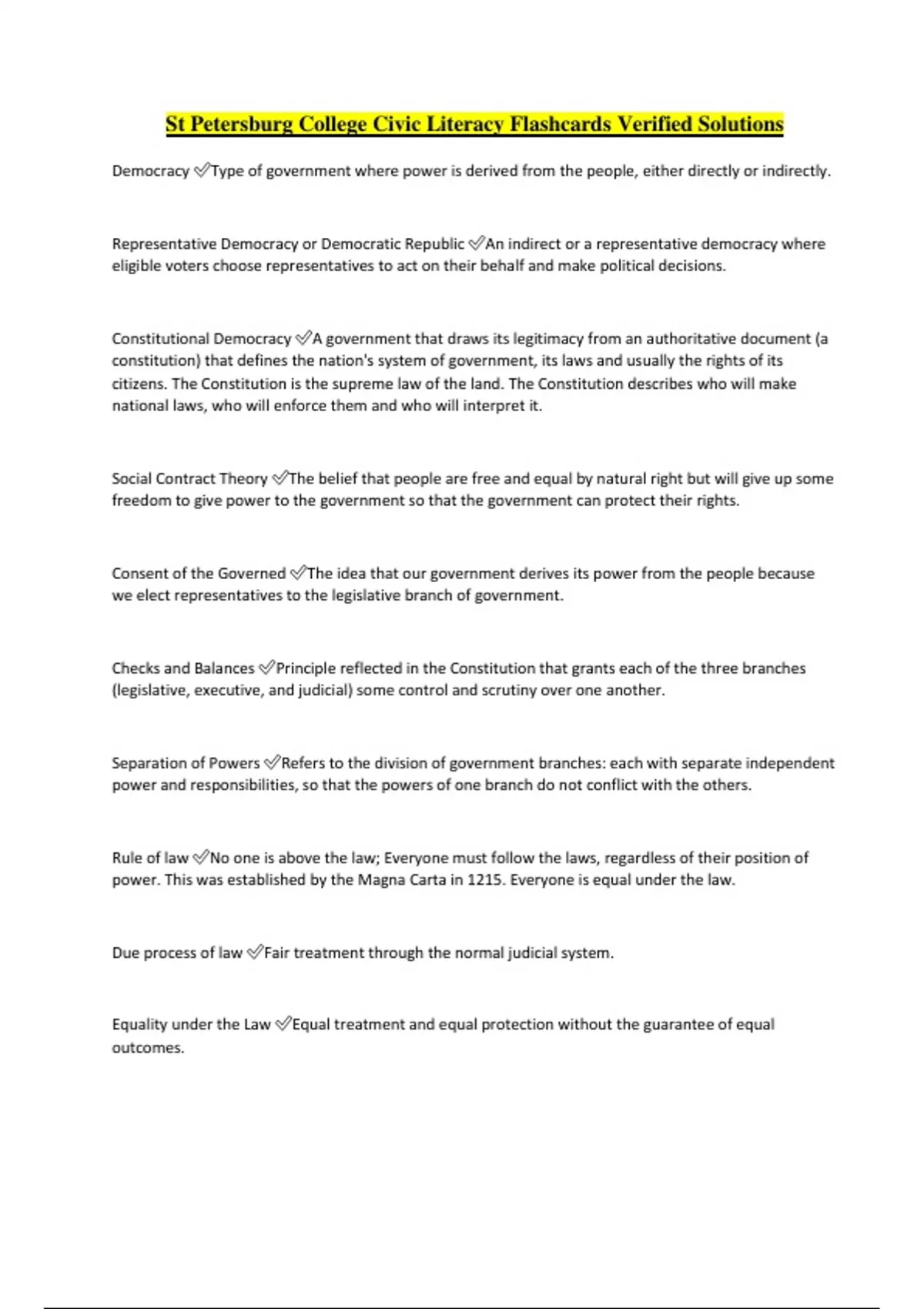 St Petersburg College Civic Literacy Flashcards Verified Solutions

Democracy ✅Type of government where power is derived from the people, either directly or indirectly.

Representative Democracy or Democratic Republic ✅An indirect or a representative democracy where eligible voters choose representatives to act on their behalf and make political decisions.

Constitutional Democracy ✅A government that draws its legitimacy from an authoritative document (a constitution) that defines the nation's system of government, its laws and usually the rights of its citizens. The Constitution is the supreme law of the land. The Constitution describes who will make national laws, who will enforce them and who will interpret it.

Social Contract Theory ✅The belief that people are free and equal by natural right but will give up some freedom to give power to the government so that the government can protect their rights.

Consent of the Governed ✅The idea that our government derives its power from the people because we elect representatives to the legislative branch of government.

Checks and Balances ✅Principle reflected in the Constitution that grants each of the three branches (legislative, executive, and judicial) some control and scrutiny over one another.

Separation of Powers ✅Refers to the division of government branches: each with separate independent power and responsibilities, so that the powers of one branch do not conflict with the others.

Rule of law ✅No one is above the law; Everyone must follow the laws, regardless of their position of power. This was established by the Magna Carta in 1215. Everyone is equal under the law.

Due process of law ✅Fair treatment through the normal judicial system.

Equality under the Law ✅Equal treatment and equal protection without the guarantee of equal outcomes.